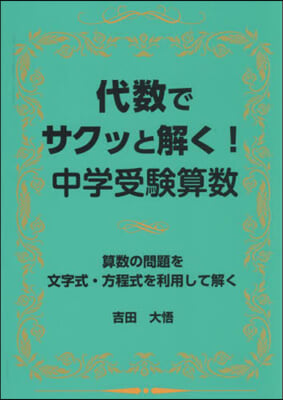 代数で
サクッと解く！
中学受験算数

算数の問題を
文字式・方程式を利用して解く

吉田　大悟